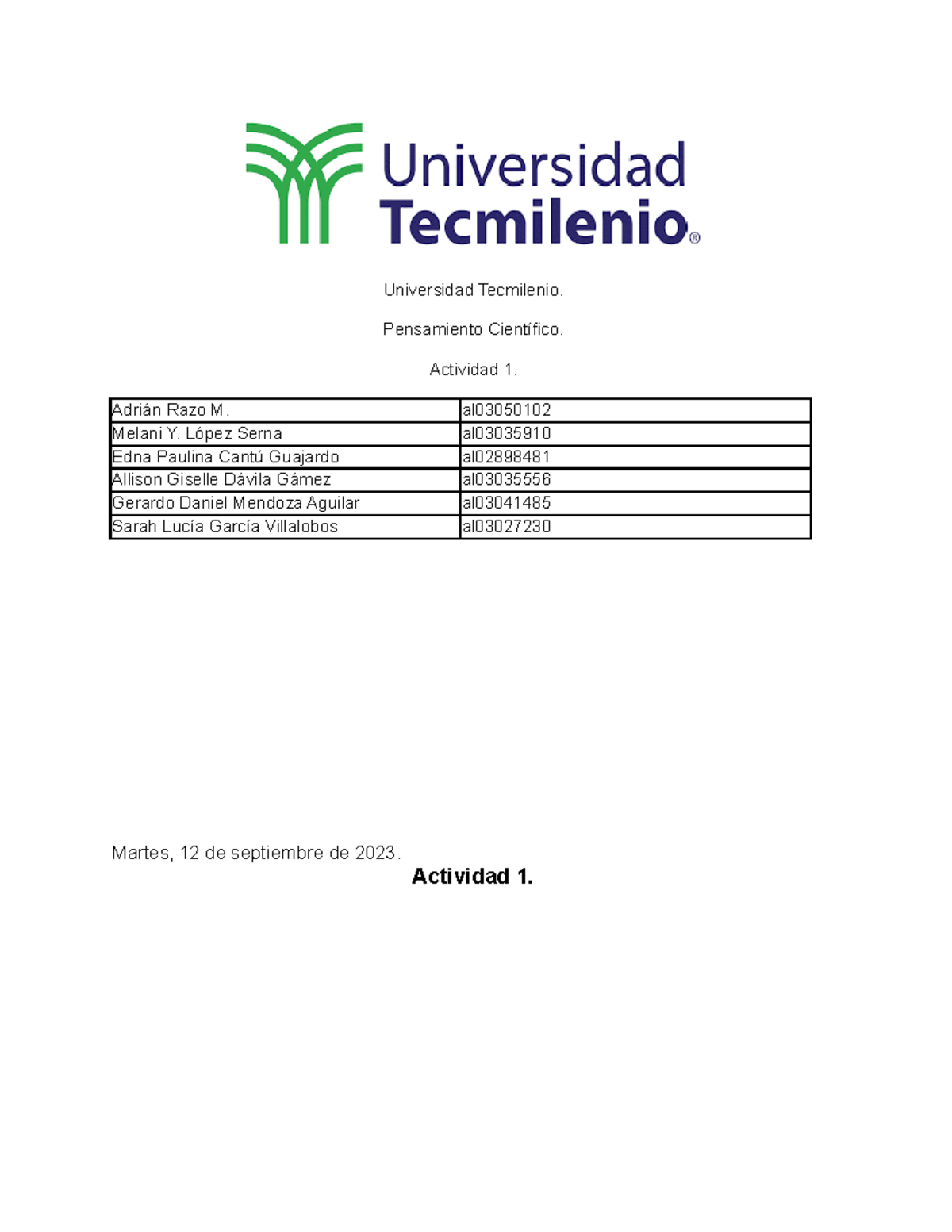 Universidad Tecmilenio®

Universidad Tecmilenio.

Pensamiento Científico.

Actividad 1.

| Adrián Razo M. | al03050102 |
|---|---|
| Melani Y. López Serna | al03035910 |
| Edna Paulina Cantú Guajardo | al02898481 |
| Allison Giselle Dávila Gámez | al03035556 |
| Gerardo Daniel Mendoza Aguilar | al03041485 |
| Sarah Lucía García Villalobos | al03027230 |

Martes, 12 de septiembre de 2023.

Actividad 1.